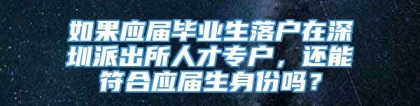 如果应届毕业生落户在深圳派出所人才专户，还能符合应届生身份吗？